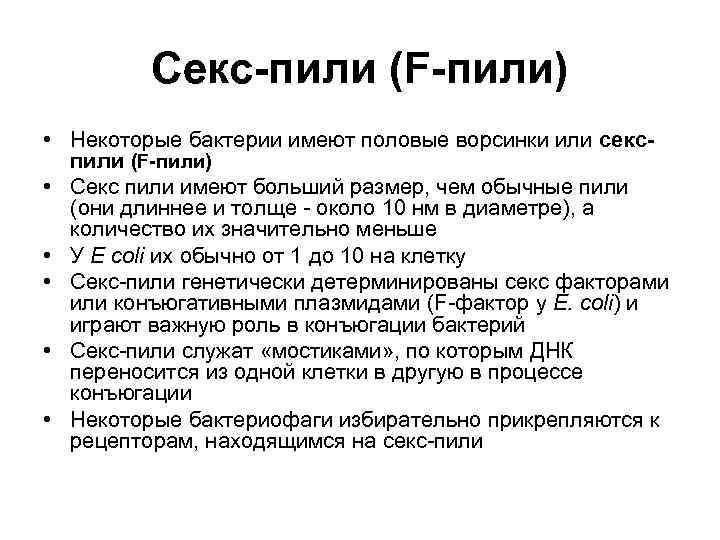 Секс-пили (F-пили)

• Некоторые бактерии имеют половые ворсинки или секс-пили (F-пили)
• Секс пили имеют больший размер, чем обычные пили (они длиннее и толще - около 10 нм в диаметре), а количество их значительно меньше
• У E coli их обычно от 1 до 10 на клетку
• Секс-пили генетически детерминированы секс факторами или конъюгативными плазмидами (F-фактор у E. coli) и играют важную роль в конъюгации бактерий
• Секс-пили служат «мостиками», по которым ДНК переносится из одной клетки в другую в процессе конъюгации
• Некоторые бактериофаги избирательно прикрепляются к рецепторам, находящимся на секс-пили